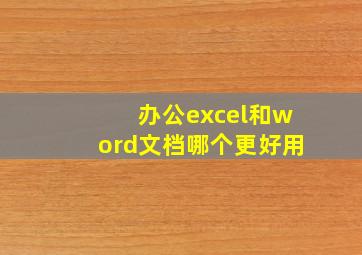 办公excel和word文档哪个更好用